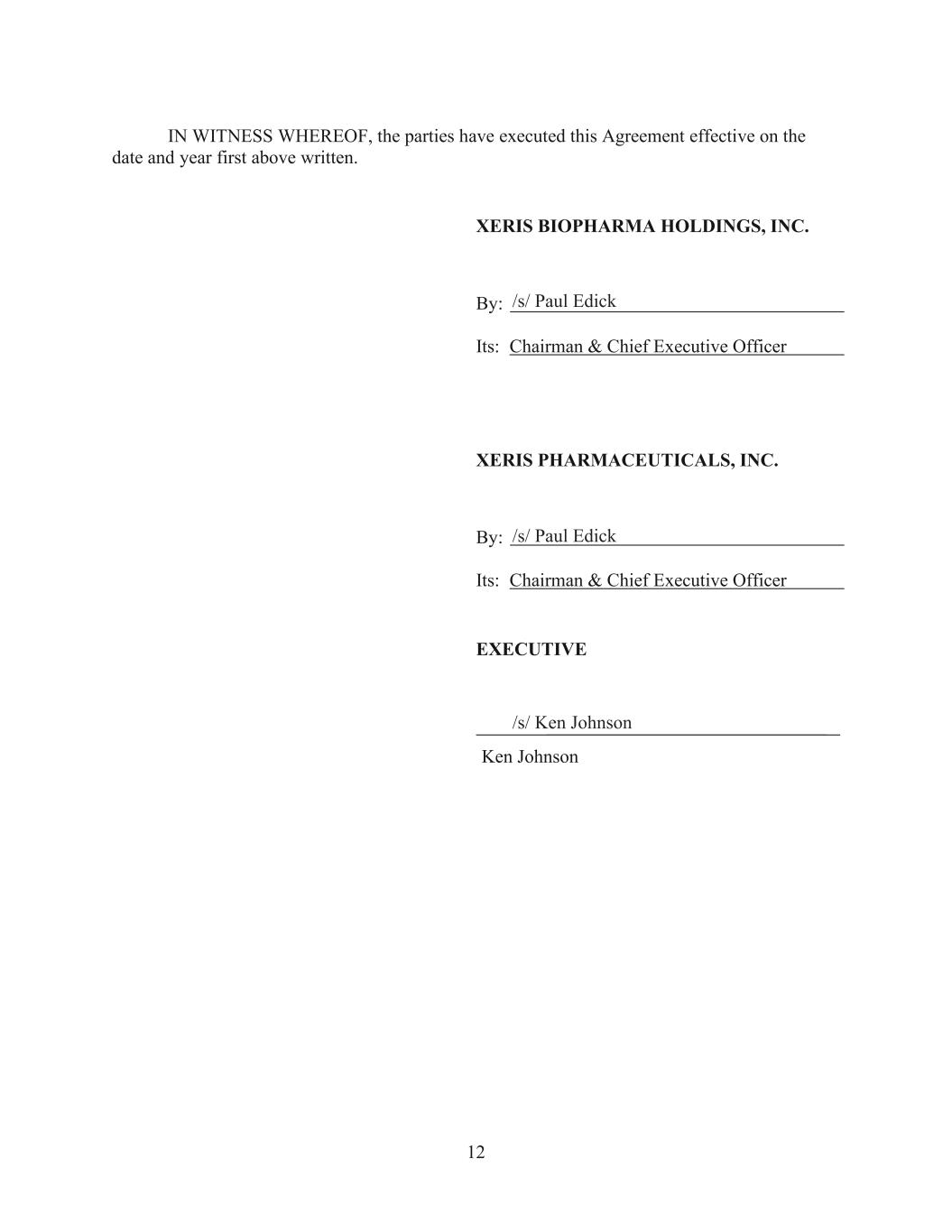 IN WITNESS WHEREOF, the parties have executed this Agreement effective on the date and year first above written.

XERIS BIOPHARMA HOLDINGS, INC.

By: /s/ Paul Edick

Its: Chairman & Chief Executive Officer

XERIS PHARMACEUTICALS, INC.

By: /s/ Paul Edick

Its: Chairman & Chief Executive Officer

EXECUTIVE

/s/ Ken Johnson

Ken Johnson

12